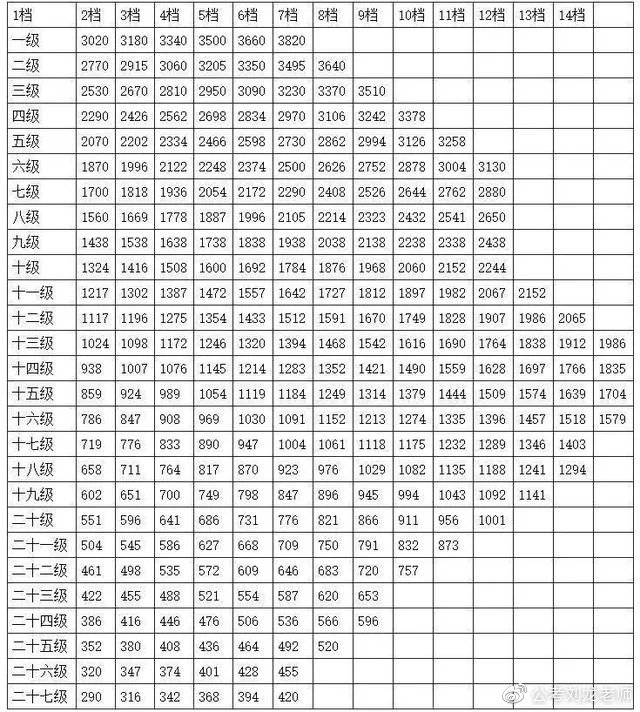 | 1档 | 2档 | 3档 | 4档 | 5档 | 6档 | 7档 | 8档 | 9档 | 10档 | 11档 | 12档 | 13档 | 14档 | |
|---|---|---|---|---|---|---|---|---|---|---|---|---|---|---|
| 一级 | 3020 | 3180 | 3340 | 3500 | 3660 | 3820 | | | | | | | | |
| 二级 | 2770 | 2915 | 3060 | 3205 | 3350 | 3495 | 3640 | | | | | | | |
| 三级 | 2530 | 2670 | 2810 | 2950 | 3090 | 3230 | 3370 | 3510 | | | | | | |
| 四级 | 2290 | 2426 | 2562 | 2698 | 2834 | 2970 | 3106 | 3242 | 3378 | | | | | |
| 五级 | 2070 | 2202 | 2334 | 2466 | 2598 | 2730 | 2862 | 2994 | 3126 | 3258 | | | | |
| 六级 | 1870 | 1996 | 2122 | 2248 | 2374 | 2500 | 2626 | 2752 | 2878 | 3004 | 3130 | | | |
| 七级 | 1700 | 1818 | 1936 | 2054 | 2172 | 2290 | 2408 | 2526 | 2644 | 2762 | 2880 | | | |
| 八级 | 1560 | 1669 | 1778 | 1887 | 1996 | 2105 | 2214 | 2323 | 2432 | 2541 | 2650 | | | |
| 九级 | 1438 | 1538 | 1638 | 1738 | 1838 | 1938 | 2038 | 2138 | 2238 | 2338 | 2438 | | | |
| 十级 | 1324 | 1416 | 1508 | 1600 | 1692 | 1784 | 1876 | 1968 | 2060 | 2152 | 2244 | | | |
| 十一级 | 1217 | 1302 | 1387 | 1472 | 1557 | 1642 | 1727 | 1812 | 1897 | 1982 | 2067 | 2152 | | |
| 十二级 | 1117 | 1196 | 1275 | 1354 | 1433 | 1512 | 1591 | 1670 | 1749 | 1828 | 1907 | 1986 | 2065 | |
| 十三级 | 1024 | 1098 | 1172 | 1246 | 1320 | 1394 | 1468 | 1542 | 1616 | 1690 | 1764 | 1838 | 1912 | 1986 |
| 十四级 | 938 | 1007 | 1076 | 1145 | 1214 | 1283 | 1352 | 1421 | 1490 | 1559 | 1628 | 1697 | 1766 | 1835 |
| 十五级 | 859 | 924 | 989 | 1054 | 1119 | 1184 | 1249 | 1314 | 1379 | 1444 | 1509 | 1574 | 1639 | 1704 |
| 十六级 | 786 | 847 | 908 | 969 | 1030 | 1091 | 1152 | 1213 | 1274 | 1335 | 1396 | 1457 | 1518 | 1579 |
| 十七级 | 719 | 776 | 833 | 890 | 947 | 1004 | 1061 | 1118 | 1175 | 1232 | 1289 | 1346 | 1403 | |
| 十八级 | 658 | 711 | 764 | 817 | 870 | 923 | 976 | 1029 | 1082 | 1135 | 1188 | 1241 | 1294 | |
| 十九级 | 602 | 651 | 700 | 749 | 798 | 847 | 896 | 945 | 994 | 1043 | 1092 | 1141 | | |
| 二十级 | 551 | 596 | 641 | 686 | 731 | 776 | 821 | 866 | 911 | 956 | 1001 | | | |
| 二十一级 | 504 | 545 | 586 | 627 | 668 | 709 | 750 | 791 | 832 | 873 | | | | |
| 二十二级 | 461 | 498 | 535 | 572 | 609 | 646 | 683 | 720 | 757 | | | | | |
| 二十三级 | 422 | 455 | 488 | 521 | 554 | 587 | 620 | 653 | | | | | | |
| 二十四级 | 386 | 416 | 446 | 476 | 506 | 536 | 566 | 596 | | | | | | |
| 二十五级 | 352 | 380 | 408 | 436 | 464 | 492 | 520 | | | | | | | |
| 二十六级 | 320 | 347 | 374 | 401 | 428 | 455 | | | | | | | | |
| 二十七级 | 290 | 316 | 342 | 368 | 394 | 420 | | | | | | | | |

公考刘龙老师